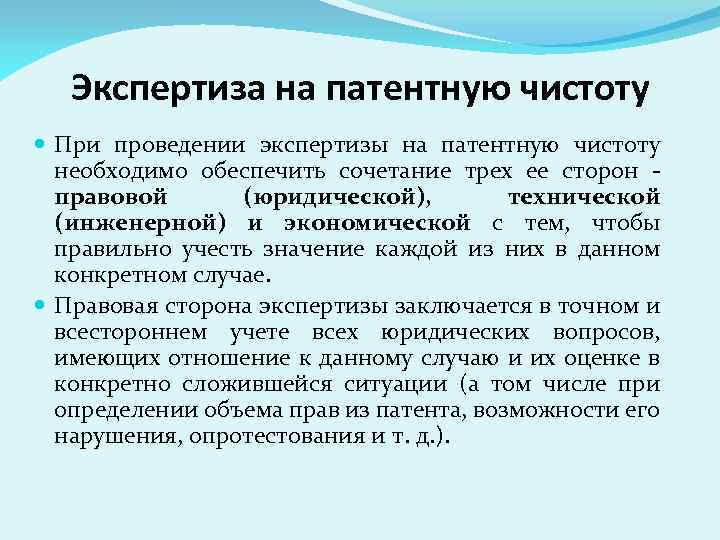 Экспертиза на патентную чистоту

При проведении экспертизы на патентную чистоту необходимо обеспечить сочетание трех ее сторон - правовой (юридической), технической (инженерной) и экономической с тем, чтобы правильно учесть значение каждой из них в данном конкретном случае.

Правовая сторона экспертизы заключается в точном и всестороннем учете всех юридических вопросов, имеющих отношение к данному случаю и их оценке в конкретно сложившейся ситуации (а том числе при определении объема прав из патента, возможности его нарушения, опротестования и т. д.).